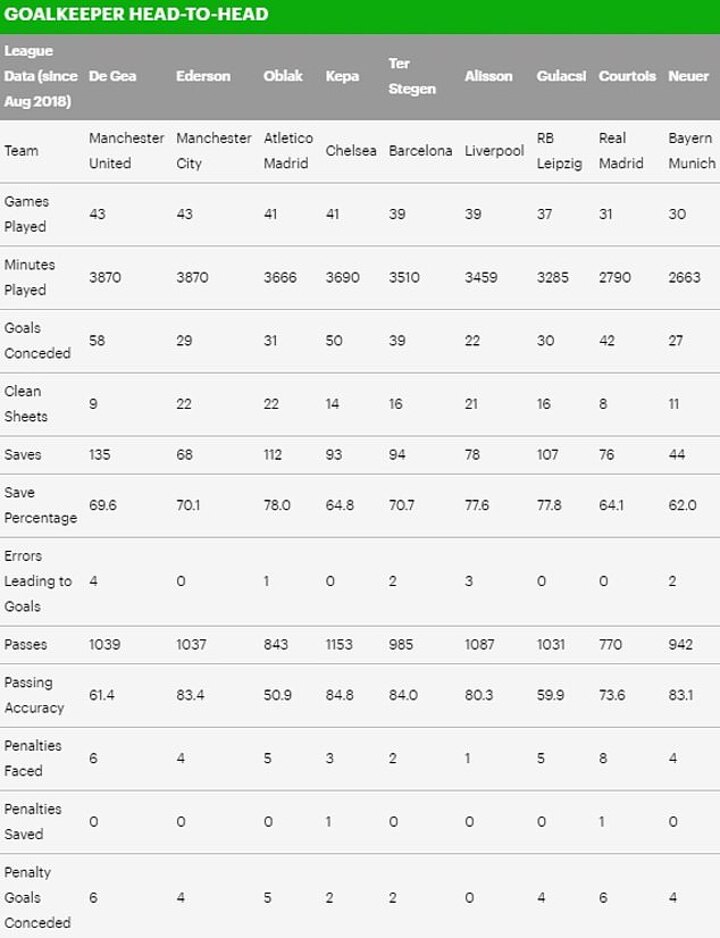 GOALKEEPER HEAD-TO-HEAD

| League Data (since Aug 2018) | De Gea | Ederson | Oblak | Kepa | Ter Stegen | Alisson | Gulacsi | Courtois | Neuer |
|---|---|---|---|---|---|---|---|---|---|
| Team | Manchester United | Manchester City | Atletico Madrid | Chelsea | Barcelona | Liverpool | RB Leipzig | Real Madrid | Bayern Munich |
| Games Played | 43 | 43 | 41 | 41 | 39 | 39 | 37 | 31 | 30 |
| Minutes Played | 3870 | 3870 | 3666 | 3690 | 3510 | 3459 | 3285 | 2790 | 2663 |
| Goals Conceded | 58 | 29 | 31 | 50 | 39 | 22 | 30 | 42 | 27 |
| Clean Sheets | 9 | 22 | 22 | 14 | 16 | 21 | 16 | 8 | 11 |
| Saves | 135 | 68 | 112 | 93 | 94 | 78 | 107 | 76 | 44 |
| Save Percentage | 69.6 | 70.1 | 78.0 | 64.8 | 70.7 | 77.6 | 77.8 | 64.1 | 62.0 |
| Errors Leading to Goals | 4 | 0 | 1 | 0 | 2 | 3 | 0 | 0 | 2 |
| Passes | 1039 | 1037 | 843 | 1153 | 985 | 1087 | 1031 | 770 | 942 |
| Passing Accuracy | 61.4 | 83.4 | 50.9 | 84.8 | 84.0 | 80.3 | 59.9 | 73.6 | 83.1 |
| Penalties Faced | 6 | 4 | 5 | 3 | 2 | 1 | 5 | 8 | 4 |
| Penalties Saved | 0 | 0 | 0 | 1 | 0 | 0 | 0 | 1 | 0 |
| Penalty Goals Conceded | 6 | 4 | 5 | 2 | 2 | 0 | 4 | 6 | 4 |